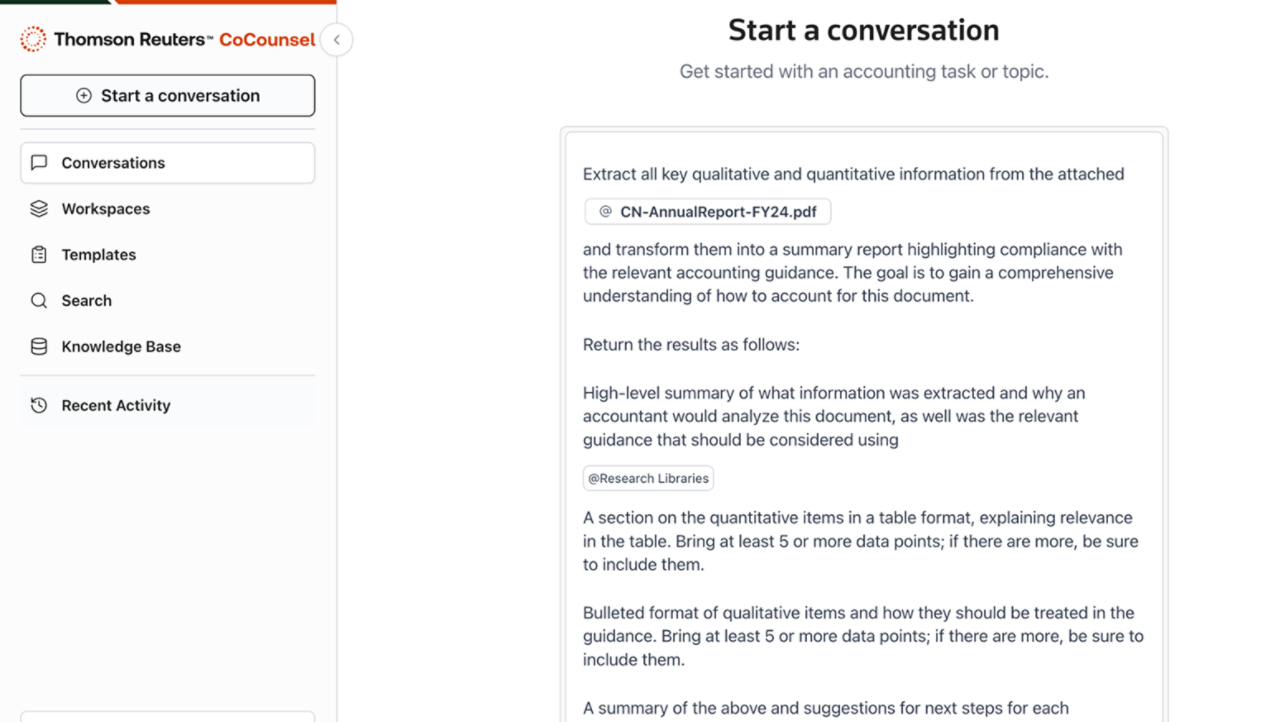 Thomson Reuters™ CoCounsel

Start a conversation

Conversations

Workspaces

Templates

Search

Knowledge Base

Recent Activity

Start a conversation

Get started with an accounting task or topic.

Extract all key qualitative and quantitative information from the attached

@ CN-AnnualReport-FY24.pdf

and transform them into a summary report highlighting compliance with the relevant accounting guidance. The goal is to gain a comprehensive understanding of how to account for this document.

Return the results as follows:

High-level summary of what information was extracted and why an accountant would analyze this document, as well was the relevant guidance that should be considered using

@Research Libraries

A section on the quantitative items in a table format, explaining relevance in the table. Bring at least 5 or more data points; if there are more, be sure to include them.

Bulleted format of qualitative items and how they should be treated in the guidance. Bring at least 5 or more data points; if there are more, be sure to include them.

A summary of the above and suggestions for next steps for each